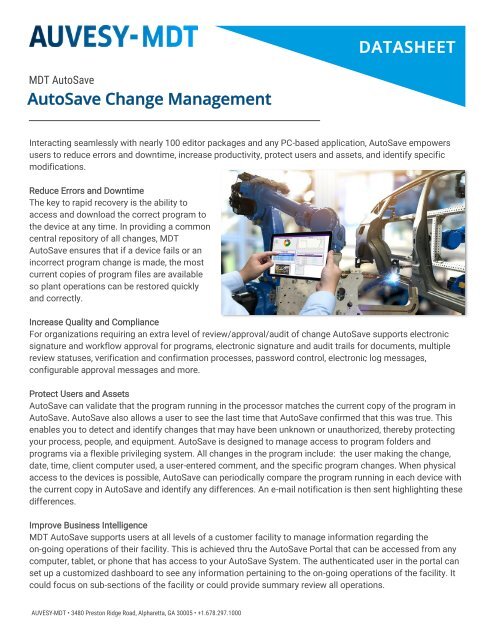 AUVESY-MDT

DATASHEET

MDT AutoSave

AutoSave Change Management

Interacting seamlessly with nearly 100 editor packages and any PC-based application, AutoSave empowers users to reduce errors and downtime, increase productivity, protect users and assets, and identify specific modifications.

Reduce Errors and Downtime
The key to rapid recovery is the ability to access and download the correct program to the device at any time. In providing a common central repository of all changes, MDT AutoSave ensures that if a device fails or an incorrect program change is made, the most current copies of program files are available so plant operations can be restored quickly and correctly.

Increase Quality and Compliance
For organizations requiring an extra level of review/approval/audit of change AutoSave supports electronic signature and workflow approval for programs, electronic signature and audit trails for documents, multiple review statuses, verification and confirmation processes, password control, electronic log messages, configurable approval messages and more.

Protect Users and Assets
AutoSave can validate that the program running in the processor matches the current copy of the program in AutoSave. AutoSave also allows a user to see the last time that AutoSave confirmed that this was true. This enables you to detect and identify changes that may have been unknown or unauthorized, thereby protecting your process, people, and equipment. AutoSave is designed to manage access to program folders and programs via a flexible privileging system. All changes in the program include: the user making the change, date, time, client computer used, a user-entered comment, and the specific program changes. When physical access to the devices is possible, AutoSave can periodically compare the program running in each device with the current copy in AutoSave and identify any differences. An e-mail notification is then sent highlighting these differences.

Improve Business Intelligence
MDT AutoSave supports users at all levels of a customer facility to manage information regarding the on-going operations of their facility. This is achieved thru the AutoSave Portal that can be accessed from any computer, tablet, or phone that has access to your AutoSave System. The authenticated user in the portal can set up a customized dashboard to see any information pertaining to the on-going operations of the facility. It could focus on sub-sections of the facility or could provide summary review all operations.

AUVESY-MDT • 3480 Preston Ridge Road, Alpharetta, GA 30005 • +1.678.297.1000